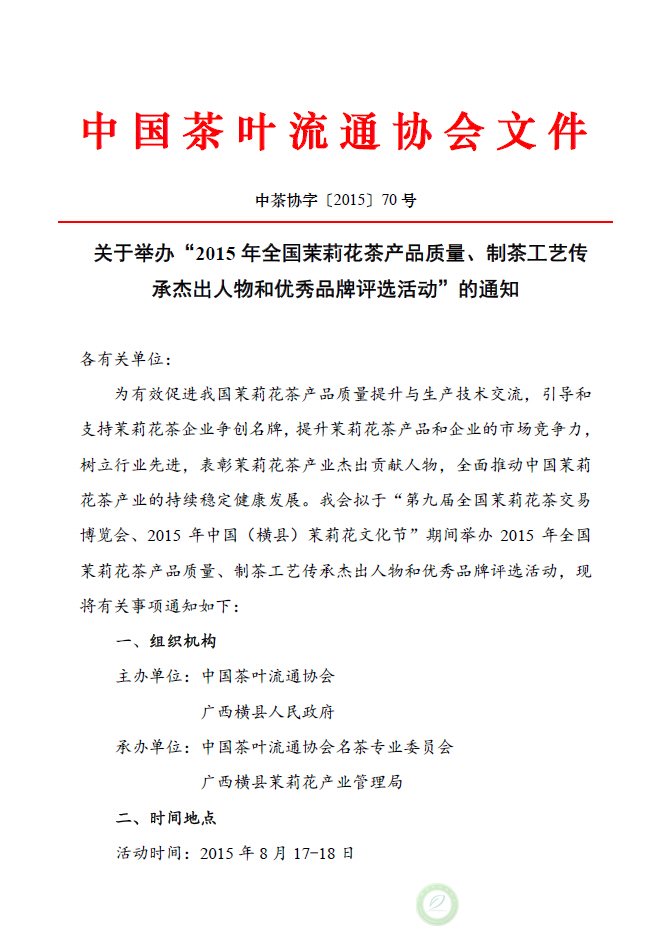 中国茶叶流通协会文件

中茶协字〔2015〕70 号

关于举办“2015 年全国茉莉花茶产品质量、制茶工艺传承杰出人物和优秀品牌评选活动”的通知

各有关单位：

为有效促进我国茉莉花茶产品质量提升与生产技术交流，引导和支持茉莉花茶企业争创名牌，提升茉莉花茶产品和企业的市场竞争力，树立行业先进，表彰茉莉花茶产业杰出贡献人物，全面推动中国茉莉花茶产业的持续稳定健康发展。我会拟于“第九届全国茉莉花茶交易博览会、2015 年中国（横县）茉莉花文化节”期间举办 2015 年全国茉莉花茶产品质量、制茶工艺传承杰出人物和优秀品牌评选活动，现将有关事项通知如下：

一、组织机构

主办单位：中国茶叶流通协会

广西横县人民政府

承办单位：中国茶叶流通协会名茶专业委员会

广西横县茉莉花产业管理局

二、时间地点

活动时间：2015 年 8 月 17-18 日